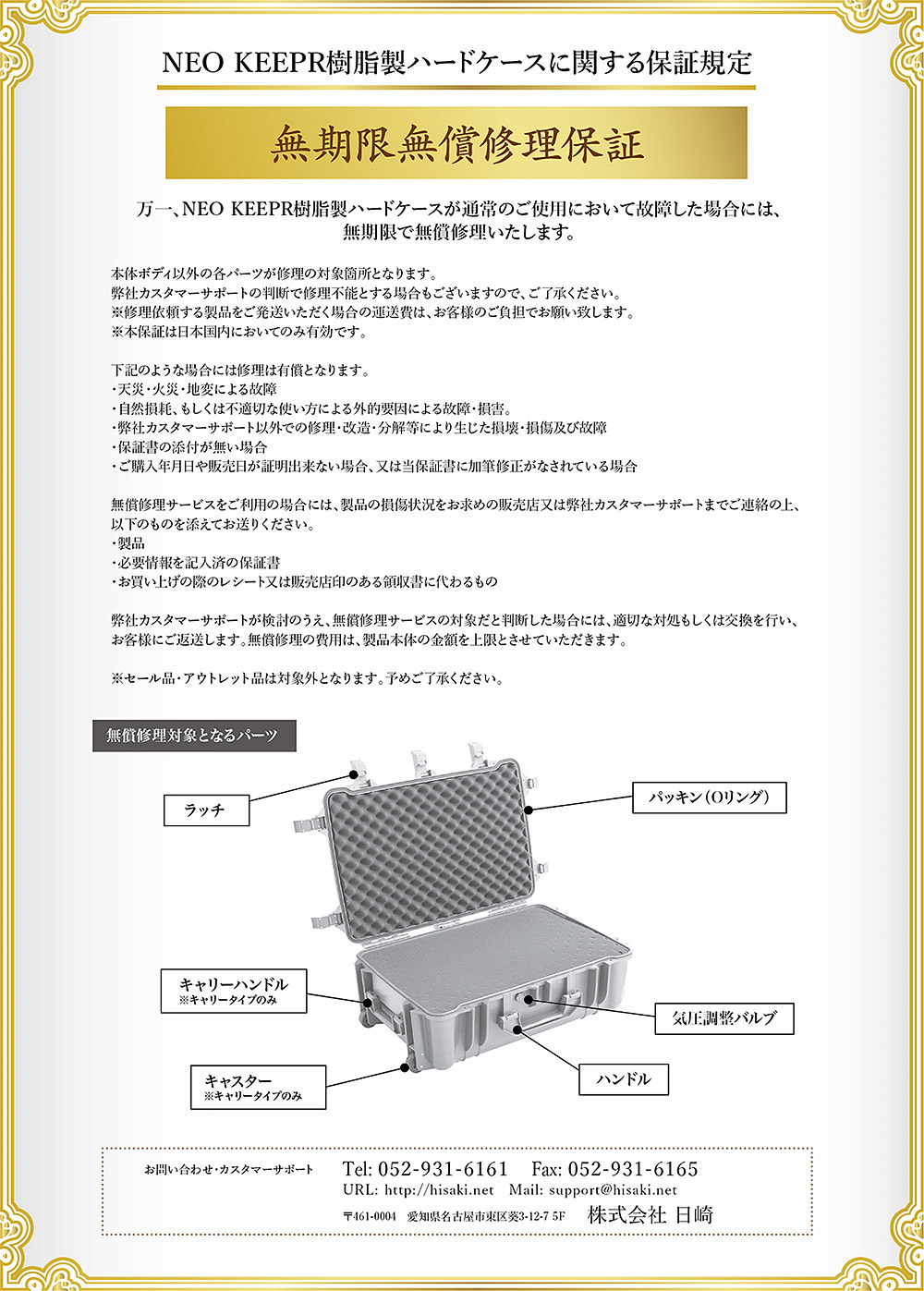 NEO KEEPR樹脂製ハードケースに関する保証規定

無期限無償修理保証

万一、NEO KEEPR樹脂製ハードケースが通常のご使用において故障した場合には、無期限で無償修理いたします。

本体ボディ以外の各パーツが修理の対象箇所となります。
弊社カスタマーサポートの判断で修理不能とする場合もございますので、ご了承ください。
※修理依頼する製品をご発送いただく場合の運送費は、お客様のご負担でお願い致します。
※本保証は日本国内においてのみ有効です。

下記のような場合には修理は有償となります。
・天災・火災・地変による故障
・自然損耗、もしくは不適切な使い方による外的要因による故障・損害。
・弊社カスタマーサポート以外での修理・改造・分解等により生じた損壊・損傷及び故障
・保証書の添付が無い場合
・ご購入年月日や販売日が証明出来ない場合、又は当保証書に加筆修正がなされている場合

無償修理サービスをご利用の場合には、製品の損傷状況をお求めの販売店又は弊社カスタマーサポートまでご連絡の上、以下のものを添えてお送りください。
・製品
・必要情報を記入済の保証書
・お買い上げの際のレシート又は販売店印のある領収書に代わるもの

弊社カスタマーサポートが検討のうえ、無償修理サービスの対象だと判断した場合には、適切な対処もしくは交換を行い、お客様にご返送します。無償修理の費用は、製品本体の金額を上限とさせていただきます。

※セール品・アウトレット品は対象外となります。予めご了承ください。

無償修理対象となるパーツ

ラッチ

パッキン(Oリング)

キャリーハンドル
※キャリータイプのみ

気圧調整バルブ

キャスター
※キャリータイプのみ

ハンドル

お問い合わせ・カスタマーサポート
Tel: 052-931-6161 Fax: 052-931-6165
URL: http://hisaki.net Mail: support@hisaki.net
〒461-0004 愛知県名古屋市東区葵3-12-7 5F 株式会社 日崎